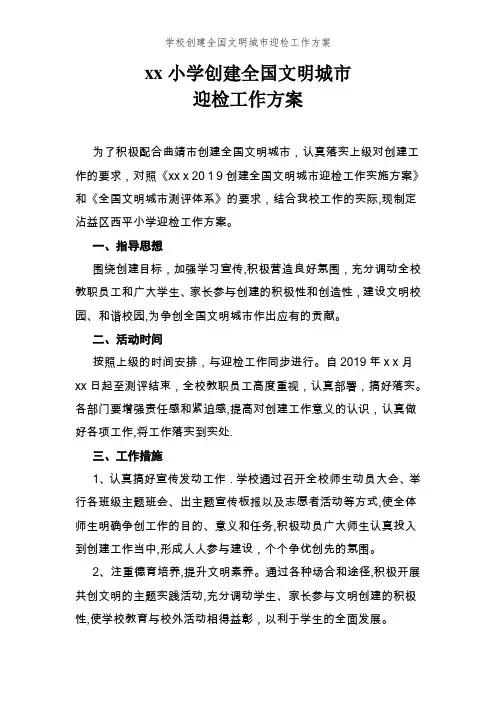 学校创建全国文明城市迎检工作方案

xx 小学创建全国文明城市
迎检工作方案

为了积极配合曲靖市创建全国文明城市，认真落实上级对创建工作的要求，对照《xx x 2019 创建全国文明城市迎检工作实施方案》和《全国文明城市测评体系》的要求，结合我校工作的实际,现制定沾益区西平小学迎检工作方案。

一、指导思想

围绕创建目标，加强学习宣传,积极营造良好氛围，充分调动全校教职员工和广大学生、家长参与创建的积极性和创造性，建设文明校园、和谐校园,为争创全国文明城市作出应有的贡献。

二、活动时间

按照上级的时间安排，与迎检工作同步进行。自 2019 年 x x 月 xx 日起至测评结束，全校教职员工高度重视，认真部署，搞好落实。各部门要增强责任感和紧迫感,提高对创建工作意义的认识，认真做好各项工作,将工作落实到实处.

三、工作措施

1、认真搞好宣传发动工作．学校通过召开全校师生动员大会、举行各班级主题班会、出主题宣传板报以及志愿者活动等方式,使全体师生明确争创工作的目的、意义和任务,积极动员广大师生认真投入到创建工作当中,形成人人参与建设，个个争优创先的氛围。

2、注重德育培养,提升文明素养。通过各种场合和途径,积极开展共创文明的主题实践活动,充分调动学生、家长参与文明创建的积极性,使学校教育与校外活动相得益彰，以利于学生的全面发展。